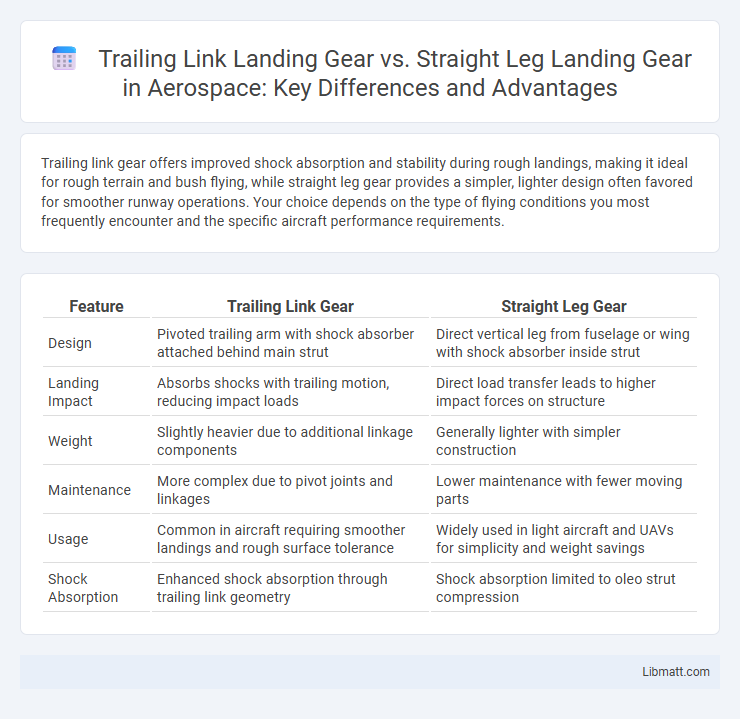 Trailing Link Landing Gear vs. Straight Leg Landing Gear in Aerospace: Key Differences and Advantages

Trailing link gear offers improved shock absorption and stability during rough landings, making it ideal for rough terrain and bush flying, while straight leg gear provides a simpler, lighter design often favored for smoother runway operations. Your choice depends on the type of flying conditions you most frequently encounter and the specific aircraft performance requirements.

| Feature | Trailing Link Gear | Straight Leg Gear |
|---|---|---|
| Design | Pivoted trailing arm with shock absorber attached behind main strut | Direct vertical leg from fuselage or wing with shock absorber inside strut |
| Landing Impact | Absorbs shocks with trailing motion, reducing impact loads | Direct load transfer leads to higher impact forces on structure |
| Weight | Slightly heavier due to additional linkage components | Generally lighter with simpler construction |
| Maintenance | More complex due to pivot joints and linkages | Lower maintenance with fewer moving parts |
| Usage | Common in aircraft requiring smoother landings and rough surface tolerance | Widely used in light aircraft and UAVs for simplicity and weight savings |
| Shock Absorption | Enhanced shock absorption through trailing link geometry | Shock absorption limited to oleo strut compression |

Libmatt.com